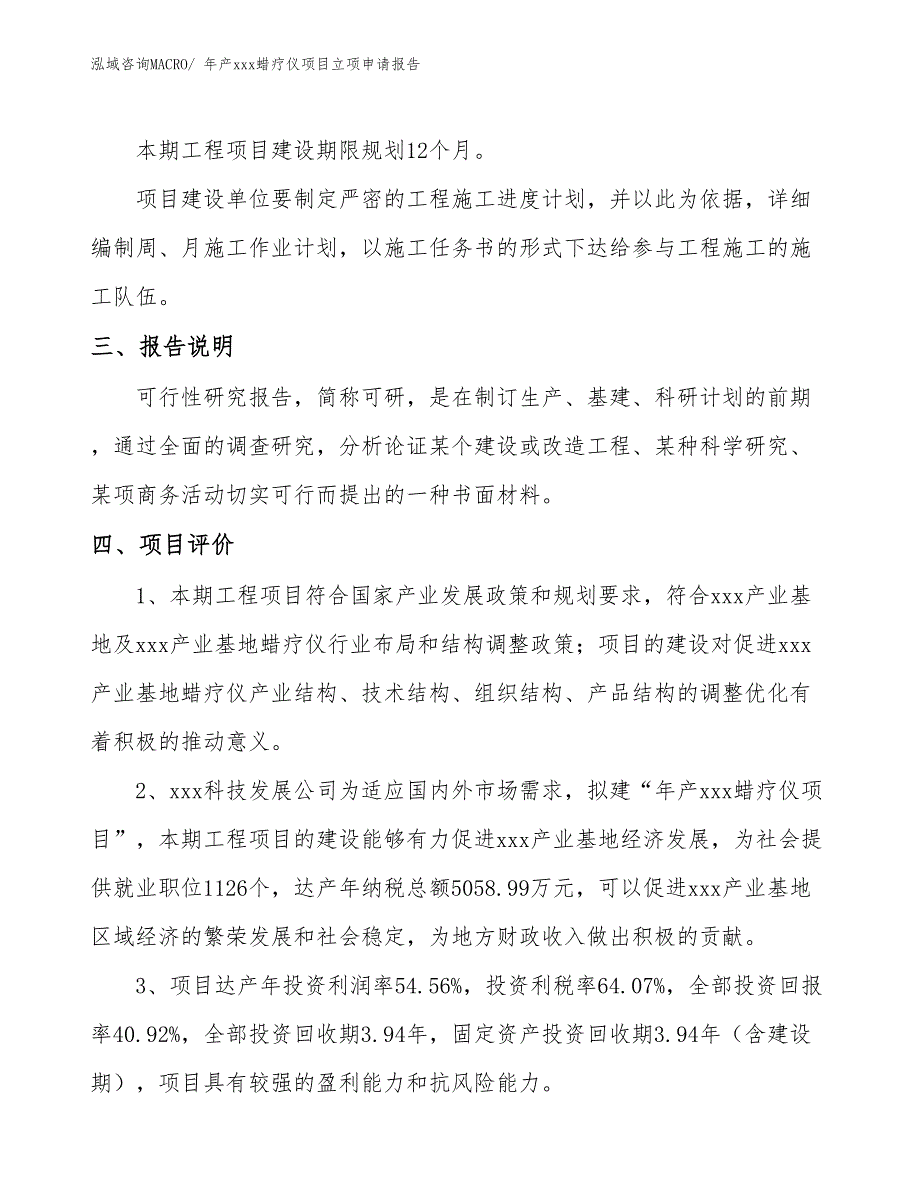 泓域咨询MACRO/ 年产xxx蜡疗仪项目立项申请报告

本期工程项目建设期限规划12个月。

项目建设单位要制定严密的工程施工进度计划，并以此为依据，详细编制周、月施工作业计划，以施工任务书的形式下达给参与工程施工的施工队伍。

三、报告说明

可行性研究报告，简称可研，是在制订生产、基建、科研计划的前期，通过全面的调查研究，分析论证某个建设或改造工程、某种科学研究、某项商务活动切实可行而提出的一种书面材料。

四、项目评价

1、本期工程项目符合国家产业发展政策和规划要求，符合xxx产业基地及xxx产业基地蜡疗仪行业布局和结构调整政策；项目的建设对促进xxx产业基地蜡疗仪产业结构、技术结构、组织结构、产品结构的调整优化有着积极的推动意义。

2、xxx科技发展公司为适应国内外市场需求，拟建“年产xxx蜡疗仪项目”，本期工程项目的建设能够有力促进xxx产业基地经济发展，为社会提供就业职位1126个，达产年纳税总额5058.99万元，可以促进xxx产业基地区域经济的繁荣发展和社会稳定，为地方财政收入做出积极的贡献。

3、项目达产年投资利润率54.56%，投资利税率64.07%，全部投资回报率40.92%，全部投资回收期3.94年，固定资产投资回收期3.94年（含建设期），项目具有较强的盈利能力和抗风险能力。